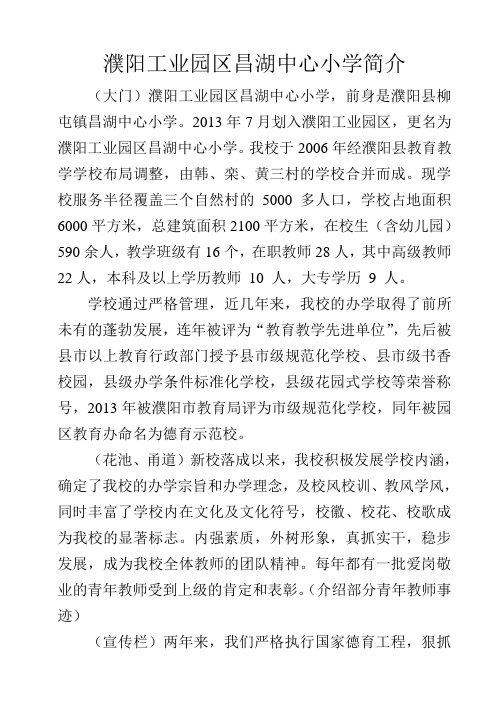 濮阳工业园区昌湖中心小学简介

（大门）濮阳工业园区昌湖中心小学，前身是濮阳县柳屯镇昌湖中心小学。2013 年 7 月划入濮阳工业园区，更名为濮阳工业园区昌湖中心小学。我校于 2006 年经濮阳县教育教学学校布局调整，由韩、栾、黄三村的学校合并而成。现学校服务半径覆盖三个自然村的 5000 多人口，学校占地面积 6000 平方米，总建筑面积 2100 平方米，在校生（含幼儿园）590 余人，教学班级有 16 个，在职教师 28 人，其中高级教师 22 人，本科及以上学历教师 10 人，大专学历 9 人。

学校通过严格管理，近几年来，我校的办学取得了前所未有的蓬勃发展，连年被评为“教育教学先进单位”，先后被县市以上教育行政部门授予县市级规范化学校、县市级书香校园，县级办学条件标准化学校，县级花园式学校等荣誉称号，2013 年被濮阳市教育局评为市级规范化学校，同年被园区教育办命名为德育示范校。

（花池、甬道）新校落成以来，我校积极发展学校内涵，确定了我校的办学宗旨和办学理念，及校风校训、教风学风，同时丰富了学校内在文化及文化符号，校徽、校花、校歌成为我校的显著标志。内强素质，外树形象，真抓实干，稳步发展，成为我校全体教师的团队精神。每年都有一批爱岗敬业的青年教师受到上级的肯定和表彰。（介绍部分青年教师事迹）

（宣传栏）两年来，我们严格执行国家德育工程，狠抓